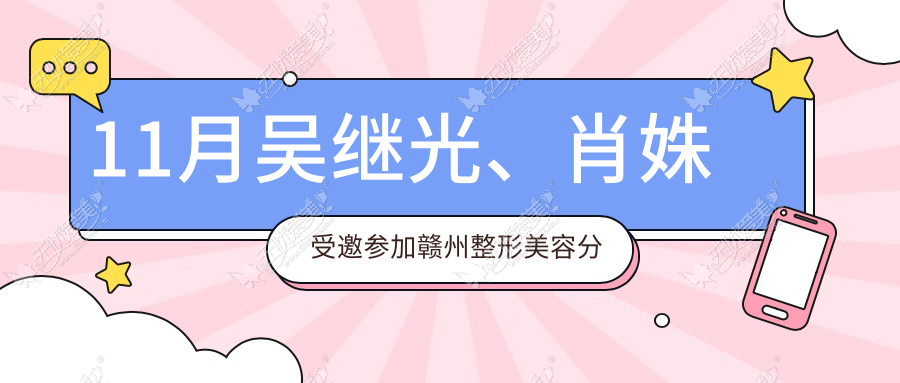 11月吴继光、肖姝

受邀参加赣州整形美容分